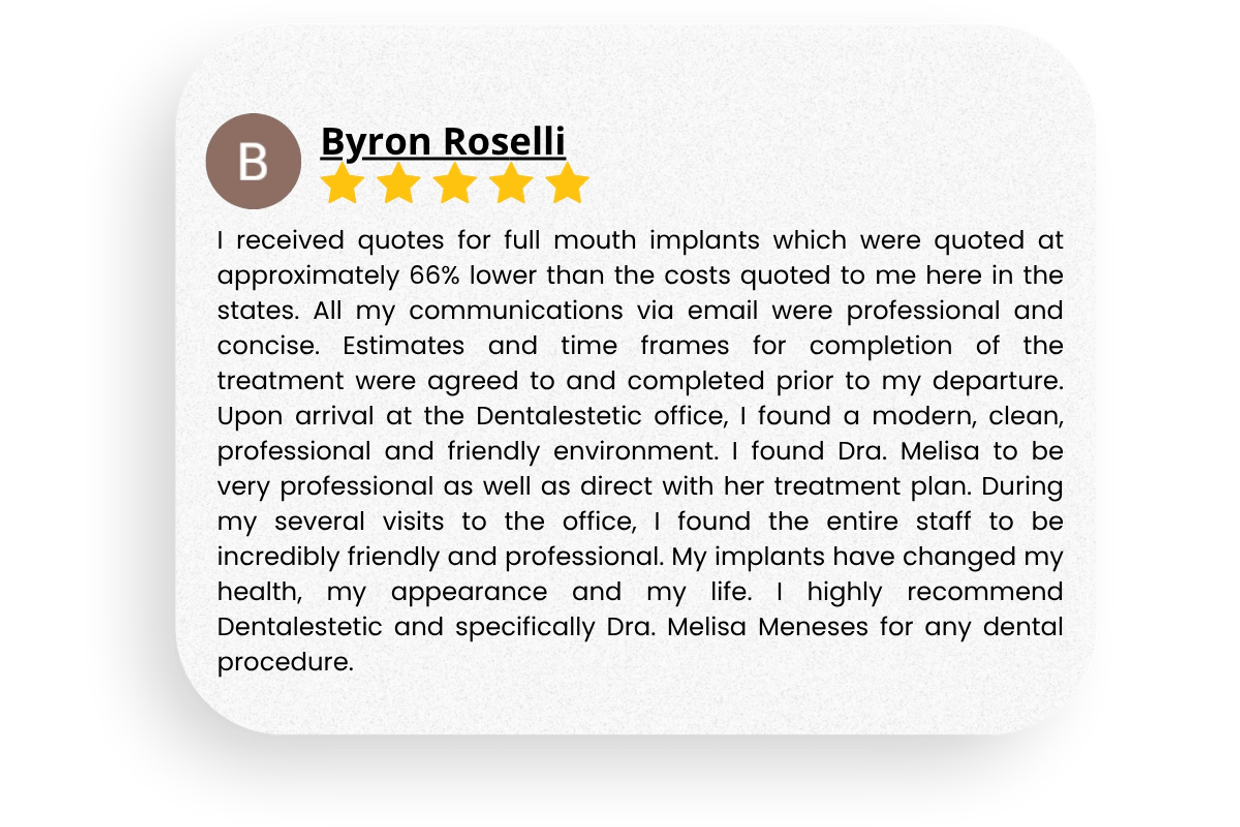 B

Byron Roselli

I received quotes for full mouth implants which were quoted at approximately 66% lower than the costs quoted to me here in the states. All my communications via email were professional and concise. Estimates and time frames for completion of the treatment were agreed to and completed prior to my departure. Upon arrival at the Dentalestetic office, I found a modern, clean, professional and friendly environment. I found Dra. Melisa to be very professional as well as direct with her treatment plan. During my several visits to the office, I found the entire staff to be incredibly friendly and professional. My implants have changed my health, my appearance and my life. I highly recommend Dentalestetic and specifically Dra. Melisa Meneses for any dental procedure.